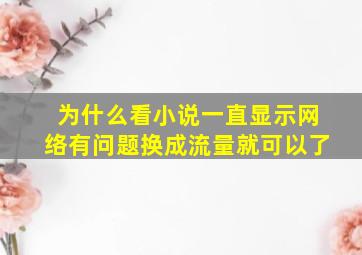 为什么看小说一直显示网络有问题换成流量就可以了